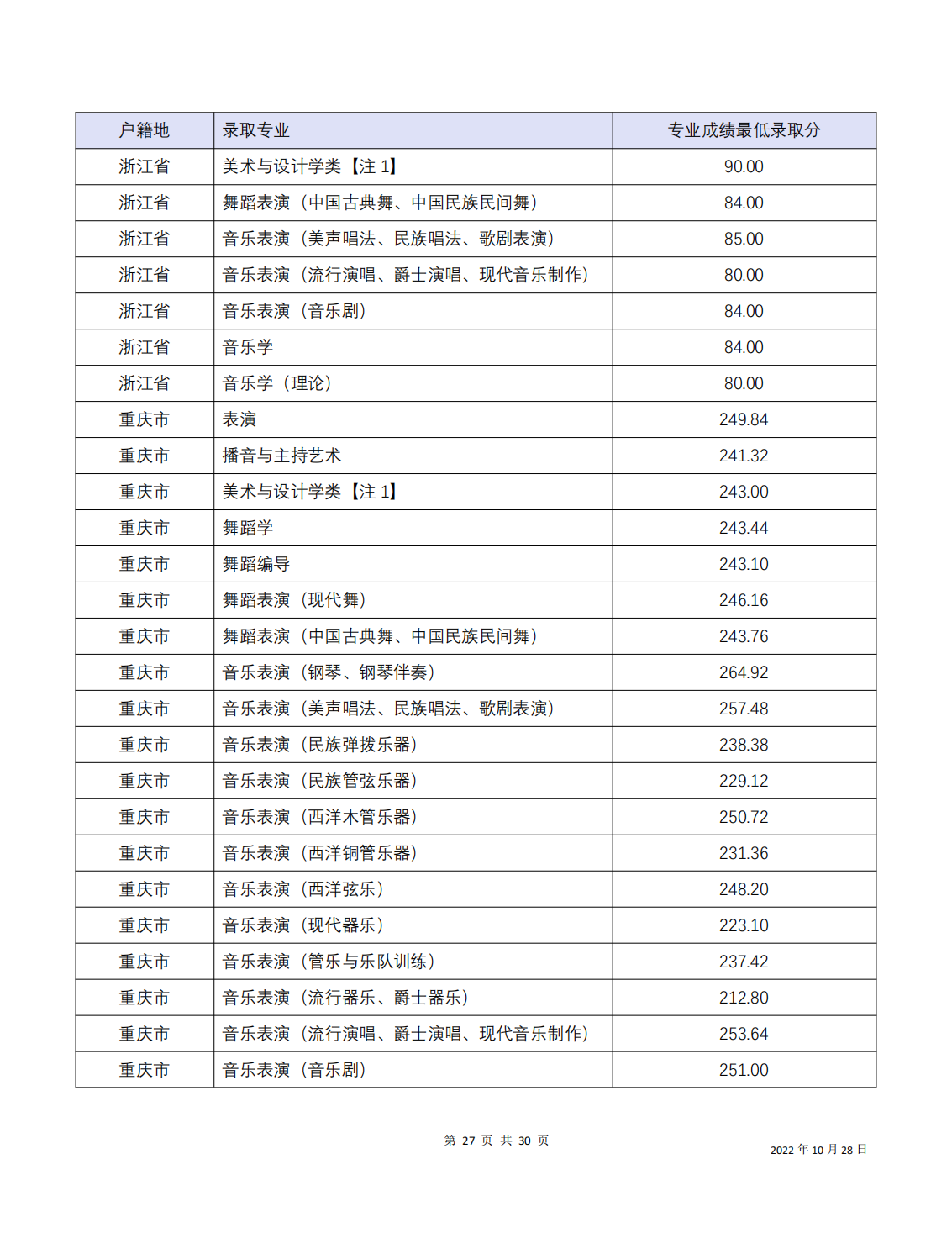 | 户籍地 | 录取专业 | 专业成绩最低录取分 |
|---|---|---|
| 浙江省 | 美术与设计学类【注1】 | 90.00 |
| 浙江省 | 舞蹈表演（中国古典舞、中国民族民间舞） | 84.00 |
| 浙江省 | 音乐表演（美声唱法、民族唱法、歌剧表演） | 85.00 |
| 浙江省 | 音乐表演（流行演唱、爵士演唱、现代音乐制作） | 80.00 |
| 浙江省 | 音乐表演（音乐剧） | 84.00 |
| 浙江省 | 音乐学 | 84.00 |
| 浙江省 | 音乐学（理论） | 80.00 |
| 重庆市 | 表演 | 249.84 |
| 重庆市 | 播音与主持艺术 | 241.32 |
| 重庆市 | 美术与设计学类【注1】 | 243.00 |
| 重庆市 | 舞蹈学 | 243.44 |
| 重庆市 | 舞蹈编导 | 243.10 |
| 重庆市 | 舞蹈表演（现代舞） | 246.16 |
| 重庆市 | 舞蹈表演（中国古典舞、中国民族民间舞） | 243.76 |
| 重庆市 | 音乐表演（钢琴、钢琴伴奏） | 264.92 |
| 重庆市 | 音乐表演（美声唱法、民族唱法、歌剧表演） | 257.48 |
| 重庆市 | 音乐表演（民族弹拨乐器） | 238.38 |
| 重庆市 | 音乐表演（民族管弦乐器） | 229.12 |
| 重庆市 | 音乐表演（西洋木管乐器） | 250.72 |
| 重庆市 | 音乐表演（西洋铜管乐器） | 231.36 |
| 重庆市 | 音乐表演（西洋弦乐） | 248.20 |
| 重庆市 | 音乐表演（现代器乐） | 223.10 |
| 重庆市 | 音乐表演（管乐与乐队训练） | 237.42 |
| 重庆市 | 音乐表演（流行器乐、爵士器乐） | 212.80 |
| 重庆市 | 音乐表演（流行演唱、爵士演唱、现代音乐制作） | 253.64 |
| 重庆市 | 音乐表演（音乐剧） | 251.00 |

第27页 共30页

2022年10月28日